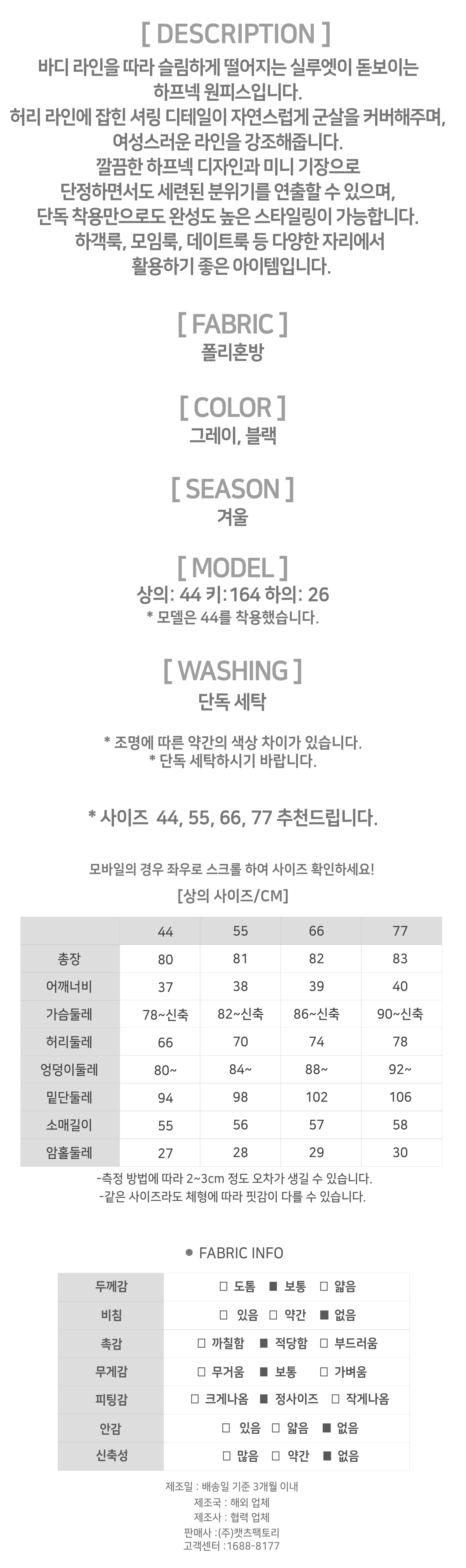 [ DESCRIPTION ]
바디 라인을 따라 슬림하게 떨어지는 실루엣이 돋보이는 하프넥 원피스입니다.
허리 라인에 잡힌 셔링 디테일이 자연스럽게 군살을 커버해주며, 여성스러운 라인을 강조해줍니다.
깔끔한 하프넥 디자인과 미니 기장으로 단정하면서도 세련된 분위기를 연출할 수 있으며, 단독 착용만으로도 완성도 높은 스타일링이 가능합니다.
하객룩, 모임룩, 데이트룩 등 다양한 자리에서 활용하기 좋은 아이템입니다.

[ FABRIC ]
폴리혼방

[ COLOR ]
그레이, 블랙

[ SEASON ]
겨울

[ MODEL ]
상의: 44 키: 164 하의: 26
* 모델은 44를 착용했습니다.

[ WASHING ]
단독 세탁

* 조명에 따른 약간의 색상 차이가 있습니다.
* 단독 세탁하시기 바랍니다.

* 사이즈 44, 55, 66, 77 추천드립니다.

모바일의 경우 좌우로 스크롤 하여 사이즈 확인하세요!
[상의 사이즈/CM]

| | 44 | 55 | 66 | 77 |
|---|---|---|---|---|
| 총장 | 80 | 81 | 82 | 83 |
| 어깨너비 | 37 | 38 | 39 | 40 |
| 가슴둘레 | 78~신축 | 82~신축 | 86~신축 | 90~신축 |
| 허리둘레 | 66 | 70 | 74 | 78 |
| 엉덩이둘레 | 80~ | 84~ | 88~ | 92~ |
| 밑단둘레 | 94 | 98 | 102 | 106 |
| 소매길이 | 55 | 56 | 57 | 58 |
| 암홀둘레 | 27 | 28 | 29 | 30 |

-측정 방법에 따라 2~3cm 정도 오차가 생길 수 있습니다.
-같은 사이즈라도 체형에 따라 핏감이 다를 수 있습니다.

● FABRIC INFO

| 두께감 | □ 도톰 ■ 보통 □ 얇음 |
|---|---|
| 비침 | □ 있음 □ 약간 ■ 없음 |
| 촉감 | □ 까칠함 ■ 적당함 □ 부드러움 |
| 무게감 | □ 무거움 ■ 보통 □ 가벼움 |
| 피팅감 | □ 크게나옴 ■ 정사이즈 □ 작게나옴 |
| 안감 | □ 있음 □ 얇음 ■ 없음 |
| 신축성 | □ 많음 □ 약간 ■ 없음 |

제조일 : 배송일 기준 3개월 이내
제조국 : 해외 업체
제조사 : 협력 업체
판매사 :(주)캣츠팩토리
고객센터 :1688-8177